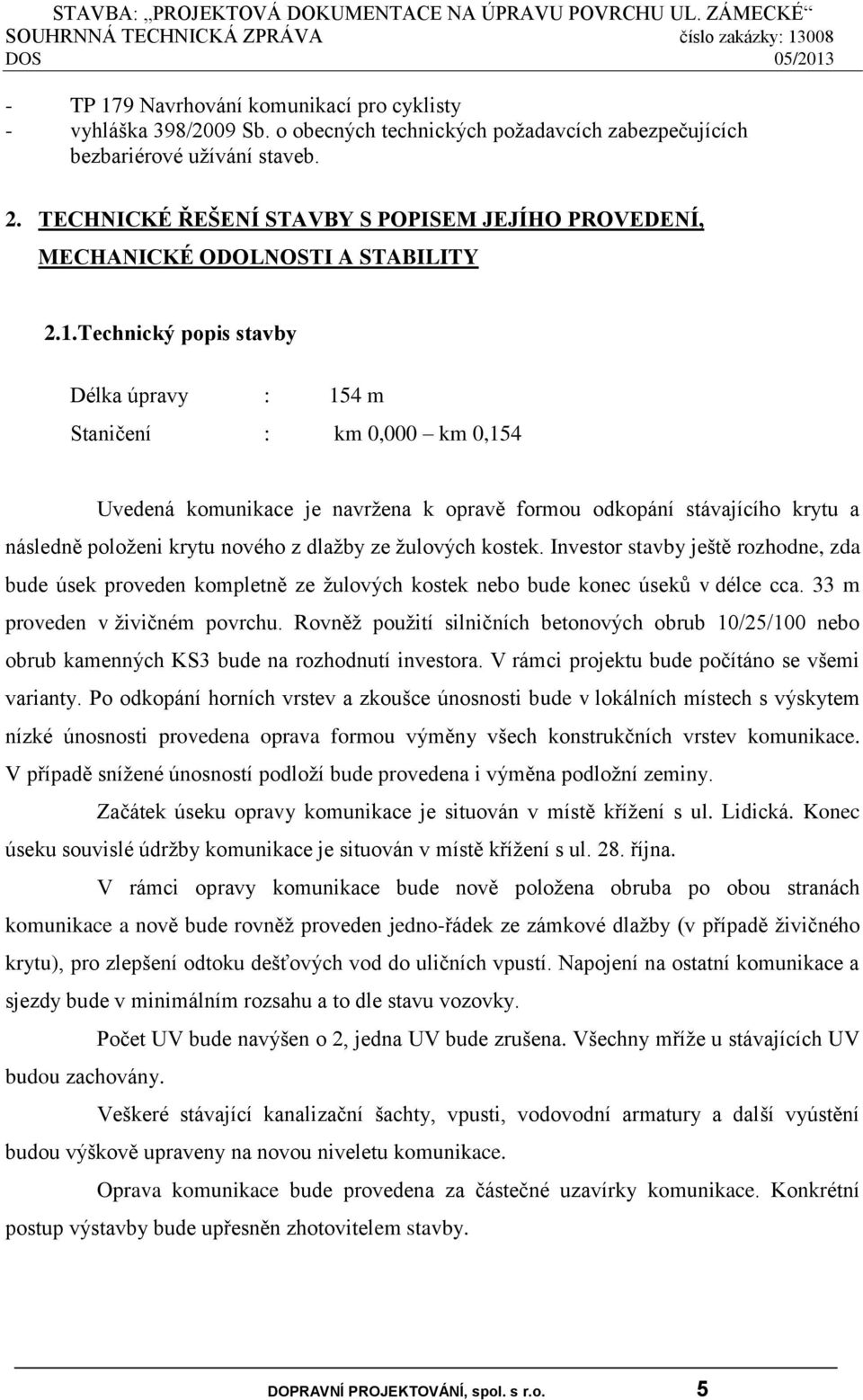 STAVBA: „PROJEKTOVÁ DOKUMENTACE NA ÚPRAVU POVRCHU UL. ZÁMECKÉ“
SOUHRNNÁ TECHNICKÁ ZPRÁVA číslo zakázky: 13008
DOS 05/2013

- TP 179 Navrhování komunikací pro cyklisty
- vyhláška 398/2009 Sb. o obecných technických požadavcích zabezpečujících bezbariérové užívání staveb.

2. TECHNICKÉ ŘEŠENÍ STAVBY S POPISEM JEJÍHO PROVEDENÍ, MECHANICKÉ ODOLNOSTI A STABILITY

2.1.Technický popis stavby

Délka úpravy : 154 m

Staničení : km 0,000 – km 0,154

Uvedená komunikace je navržena k opravě formou odkopání stávajícího krytu a následně položeni krytu nového z dlažby ze žulových kostek. Investor stavby ještě rozhodne, zda bude úsek proveden kompletně ze žulových kostek nebo bude konec úseků v délce cca. 33 m proveden v živičném povrchu. Rovněž použití silničních betonových obrub 10/25/100 nebo obrub kamenných KS3 bude na rozhodnutí investora. V rámci projektu bude počítáno se všemi varianty. Po odkopání horních vrstev a zkoušce únosnosti bude v lokálních místech s výskytem nízké únosnosti provedena oprava formou výměny všech konstrukčních vrstev komunikace. V případě snížené únosností podloží bude provedena i výměna podložní zeminy.

Začátek úseku opravy komunikace je situován v místě křížení s ul. Lidická. Konec úseku souvislé údržby komunikace je situován v místě křížení s ul. 28. října.

V rámci opravy komunikace bude nově položena obruba po obou stranách komunikace a nově bude rovněž proveden jedno-řádek ze zámkové dlažby (v případě živičného krytu), pro zlepšení odtoku dešťových vod do uličních vpustí. Napojení na ostatní komunikace a sjezdy bude v minimálním rozsahu a to dle stavu vozovky.

Počet UV bude navýšen o 2, jedna UV bude zrušena. Všechny mříže u stávajících UV budou zachovány.

Veškeré stávající kanalizační šachty, vpusti, vodovodní armatury a další vyústění budou výškově upraveny na novou niveletu komunikace.

Oprava komunikace bude provedena za částečné uzavírky komunikace. Konkrétní postup výstavby bude upřesněn zhotovitelem stavby.

DOPRAVNÍ PROJEKTOVÁNÍ, spol. s r.o. 5